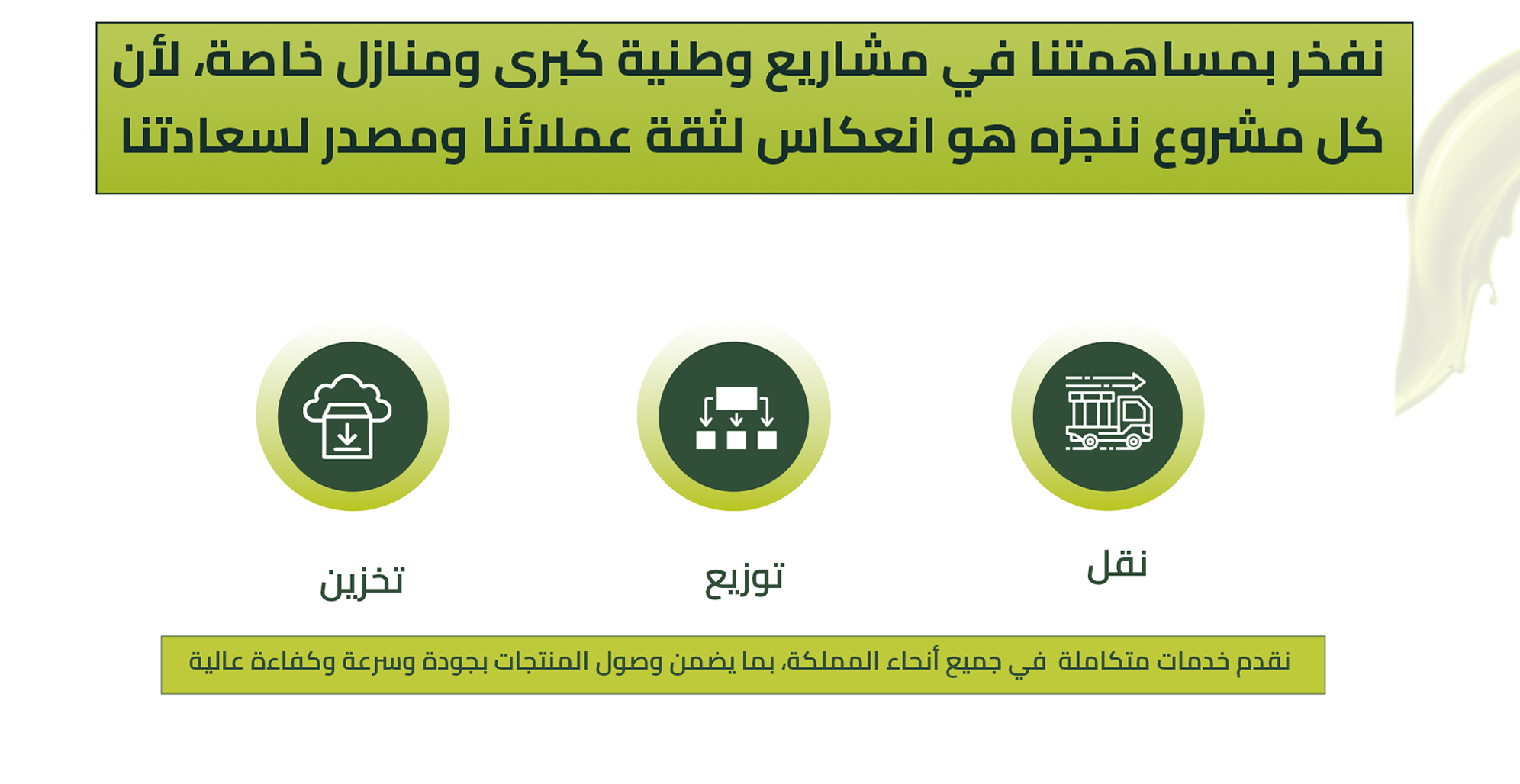 نفخر بمساهمتنا في مشاريع وطنية كبرى ومنازل خاصة، لأن كل مشروع ننجزه هو انعكاس لثقة عملائنا ومصدر لسعادتنا

نقل

توزيع

تخزين

نقدم خدمات متكاملة في جميع أنحاء المملكة، بما يضمن وصول المنتجات بجودة وسرعة وكفاءة عالية